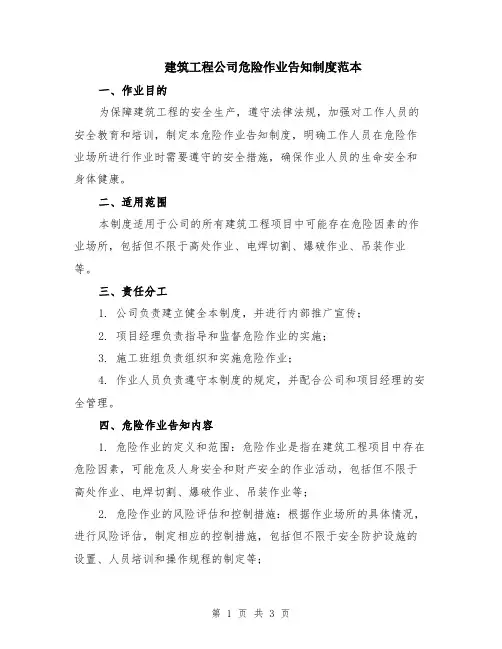 建筑工程公司危险作业告知制度范本

一、作业目的

为保障建筑工程的安全生产，遵守法律法规，加强对工作人员的安全教育和培训，制定本危险作业告知制度，明确工作人员在危险作业场所进行作业时需要遵守的安全措施，确保作业人员的生命安全和身体健康。

二、适用范围

本制度适用于公司的所有建筑工程项目中可能存在危险因素的作业场所，包括但不限于高处作业、电焊切割、爆破作业、吊装作业等。

三、责任分工

1. 公司负责建立健全本制度，并进行内部推广宣传；

2. 项目经理负责指导和监督危险作业的实施；

3. 施工班组负责组织和实施危险作业；

4. 作业人员负责遵守本制度的规定，并配合公司和项目经理的安全管理。

四、危险作业告知内容

1. 危险作业的定义和范围：危险作业是指在建筑工程项目中存在危险因素，可能危及人身安全和财产安全的作业活动，包括但不限于高处作业、电焊切割、爆破作业、吊装作业等；

2. 危险作业的风险评估和控制措施：根据作业场所的具体情况，进行风险评估，制定相应的控制措施，包括但不限于安全防护设施的设置、人员培训和操作规程的制定等；

第 1 页 共 3 页